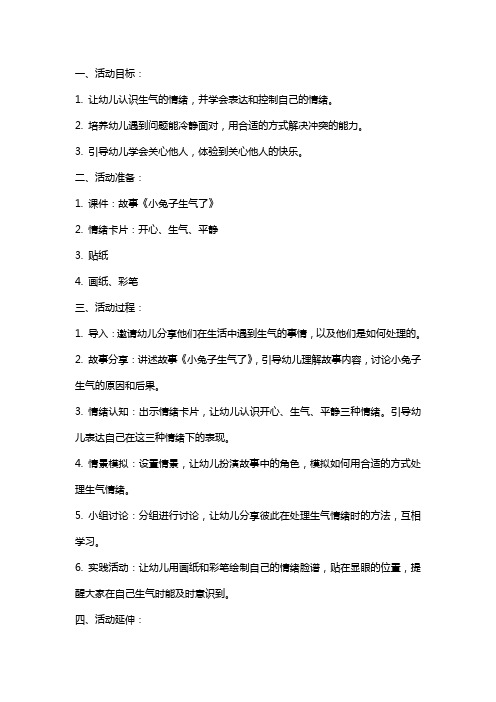 一、活动目标：

1. 让幼儿认识生气的情绪，并学会表达和控制自己的情绪。

2. 培养幼儿遇到问题能冷静面对，用合适的方式解决冲突的能力。

3. 引导幼儿学会关心他人，体验到关心他人的快乐。

二、活动准备：

1. 课件：故事《小兔子生气了》

2. 情绪卡片：开心、生气、平静

3. 贴纸

4. 画纸、彩笔

三、活动过程：

1. 导入：邀请幼儿分享他们在生活中遇到生气的事情，以及他们是如何处理的。

2. 故事分享：讲述故事《小兔子生气了》，引导幼儿理解故事内容，讨论小兔子生气的原因和后果。

3. 情绪认知：出示情绪卡片，让幼儿认识开心、生气、平静三种情绪。引导幼儿表达自己在这三种情绪下的表现。

4. 情景模拟：设置情景，让幼儿扮演故事中的角色，模拟如何用合适的方式处理生气情绪。

5. 小组讨论：分组进行讨论，让幼儿分享彼此在处理生气情绪时的方法，互相学习。

6. 实践活动：让幼儿用画纸和彩笔绘制自己的情绪脸谱，贴在显眼的位置，提醒大家在自己生气时能及时意识到。

四、活动延伸：